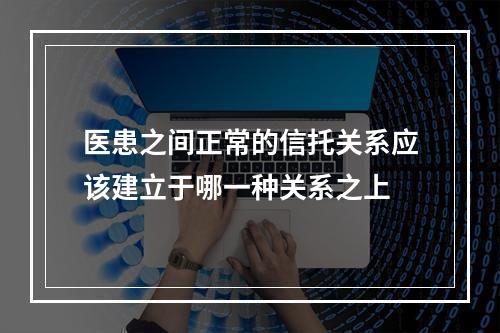 医患之间正常的信托关系应该建立于哪一种关系之上